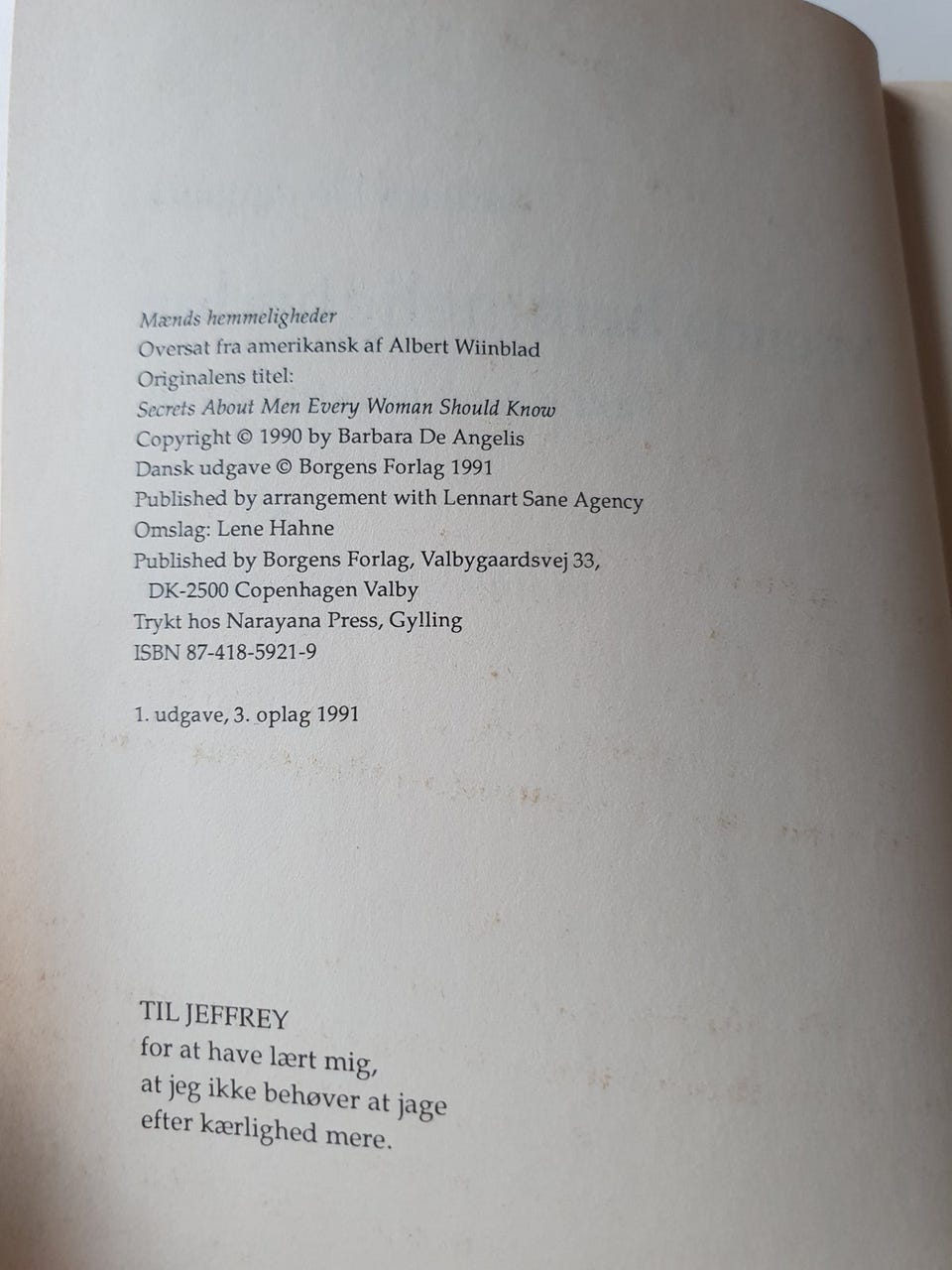 Mænds hemmeligheder
Oversat fra amerikansk af Albert Wiinblad
Originalens titel:
Secrets About Men Every Woman Should Know
Copyright © 1990 by Barbara De Angelis
Dansk udgave © Borgens Forlag 1991
Published by arrangement with Lennart Sane Agency
Omslag: Lene Hahne
Published by Borgens Forlag, Valbygaardsvej 33,
DK-2500 Copenhagen Valby
Trykt hos Narayana Press, Gylling
ISBN 87-418-5921-9

1. udgave, 3. oplag 1991

TIL JEFFREY
for at have lært mig,
at jeg ikke behøver at jage
efter kærlighed mere.